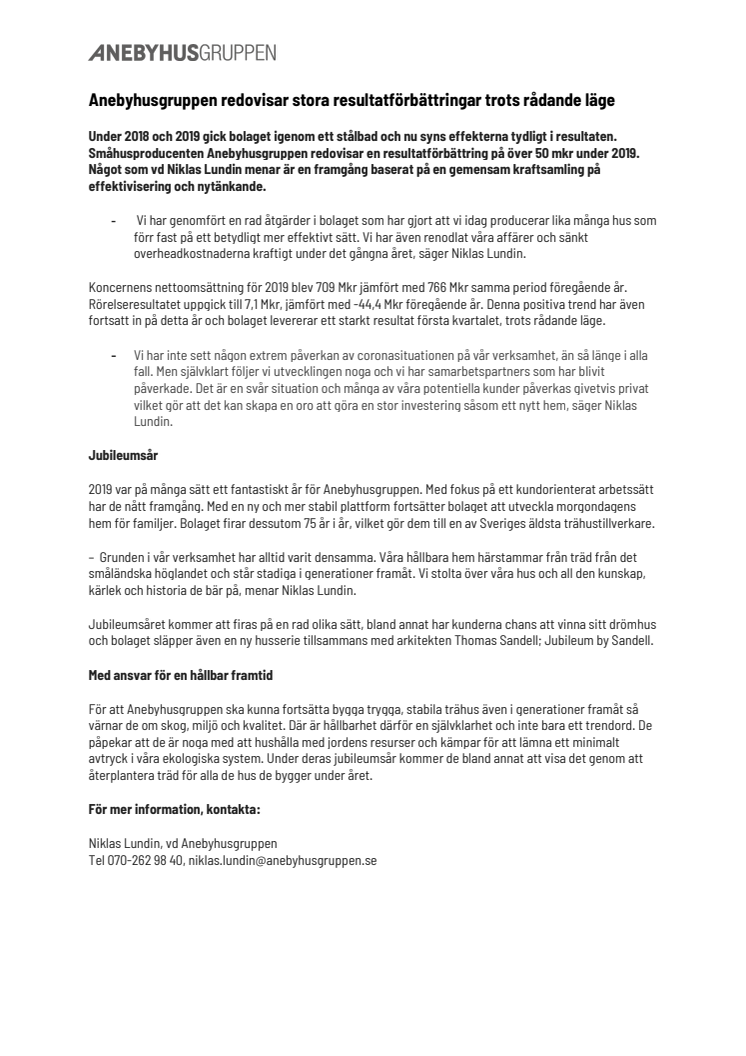 ANEBYHUSGRUPPEN

Anebyhusgruppen redovisar stora resultatförbättringar trots rådande läge

Under 2018 och 2019 gick bolaget igenom ett stålbad och nu syns effekterna tydligt i resultaten. Småhusproducenten Anebyhusgruppen redovisar en resultatförbättring på över 50 mkr under 2019. Något som vd Niklas Lundin menar är en framgång baserat på en gemensam kraftsamling på effektivisering och nytänkande.

- Vi har genomfört en rad åtgärder i bolaget som har gjort att vi idag producerar lika många hus som förr fast på ett betydligt mer effektivt sätt. Vi har även renodlat våra affärer och sänkt overheadkostnaderna kraftigt under det gångna året, säger Niklas Lundin.

Koncernens nettoomsättning för 2019 blev 709 Mkr jämfört med 766 Mkr samma period föregående år. Rörelseresultatet uppgick till 7,1 Mkr, jämfört med -44,4 Mkr föregående år. Denna positiva trend har även fortsatt in på detta år och bolaget levererar ett starkt resultat första kvartalet, trots rådande läge.

- Vi har inte sett någon extrem påverkan av coronasituationen på vår verksamhet, än så länge i alla fall. Men självklart följer vi utvecklingen noga och vi har samarbetspartners som har blivit påverkade. Det är en svår situation och många av våra potentiella kunder påverkas givetvis privat vilket gör att det kan skapa en oro att göra en stor investering såsom ett nytt hem, säger Niklas Lundin.

Jubileumsår

2019 var på många sätt ett fantastiskt år för Anebyhusgruppen. Med fokus på ett kundorienterat arbetssätt har de nått framgång. Med en ny och mer stabil plattform fortsätter bolaget att utveckla morgondagens hem för familjer. Bolaget firar dessutom 75 år i år, vilket gör dem till en av Sveriges äldsta trähustillverkare.

– Grunden i vår verksamhet har alltid varit densamma. Våra hållbara hem härstammar från träd från det småländska höglandet och står stadiga i generationer framåt. Vi stolta över våra hus och all den kunskap, kärlek och historia de bär på, menar Niklas Lundin.

Jubileumsåret kommer att firas på en rad olika sätt, bland annat har kunderna chans att vinna sitt drömhus och bolaget släpper även en ny husserie tillsammans med arkitekten Thomas Sandell; Jubileum by Sandell.

Med ansvar för en hållbar framtid

För att Anebyhusgruppen ska kunna fortsätta bygga trygga, stabila trähus även i generationer framåt så värnar de om skog, miljö och kvalitet. Där är hållbarhet därför en självklarhet och inte bara ett trendord. De påpekar att de är noga med att hushålla med jordens resurser och kämpar för att lämna ett minimalt avtryck i våra ekologiska system. Under deras jubileumsår kommer de bland annat att visa det genom att återplantera träd för alla de hus de bygger under året.

För mer information, kontakta:

Niklas Lundin, vd Anebyhusgruppen
Tel 070-262 98 40, niklas.lundin@anebyhusgruppen.se